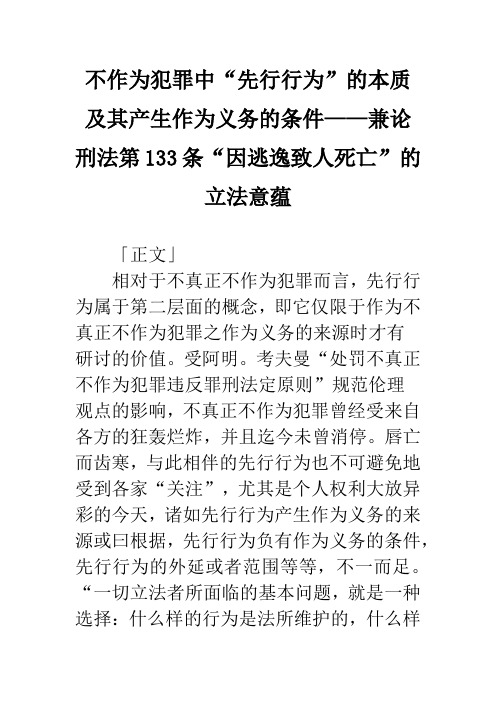 不作为犯罪中“先行行为”的本质及其产生作为义务的条件——兼论刑法第133条“因逃逸致人死亡”的立法意蕴

「正文」

相对于不真正不作为犯罪而言，先行行为属于第二层面的概念，即它仅限于作为不真正不作为犯罪之作为义务的来源时才有研讨的价值。受阿明。考夫曼“处罚不真正不作为犯罪违反罪刑法定原则”规范伦理观点的影响，不真正不作为犯罪曾经受来自各方的狂轰烂炸，并且迄今未曾消停。唇亡而齿寒，与此相伴的先行行为也不可避免地受到各家“关注”，尤其是个人权利大放异彩的今天，诸如先行行为产生作为义务的来源或曰根据，先行行为负有作为义务的条件，先行行为的外延或者范围等等，不一而足。“一切立法者所面临的基本问题，就是一种选择：什么样的行为是法所维护的，什么样